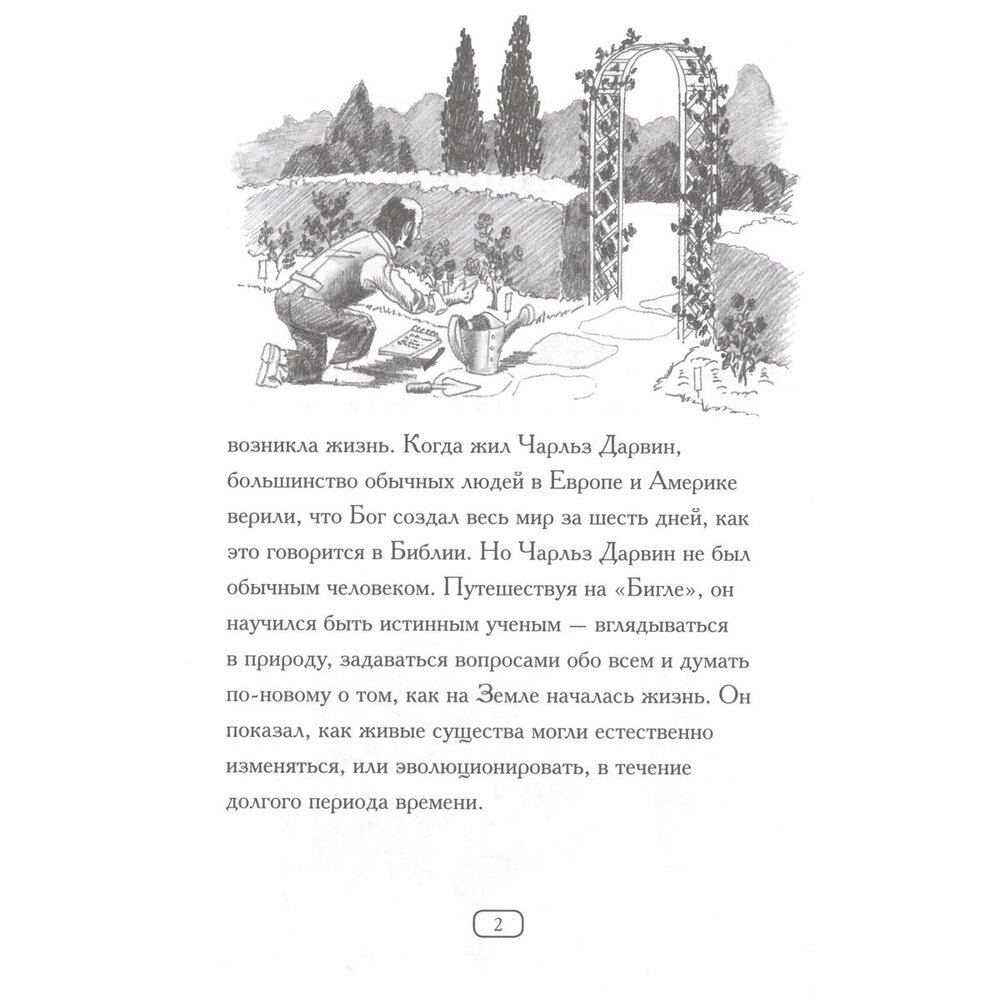 возникла жизнь. Когда жил Чарльз Дарвин, большинство обычных людей в Европе и Америке верили, что Бог создал весь мир за шесть дней, как это говорится в Библии. Но Чарльз Дарвин не был обычным человеком. Путешествуя на «Бигле», он научился быть истинным ученым — вглядываться в природу, задаваться вопросами обо всем и думать по-новому о том, как на Земле началась жизнь. Он показал, как живые существа могли естественно изменяться, или эволюционировать, в течение долгого периода времени.

2